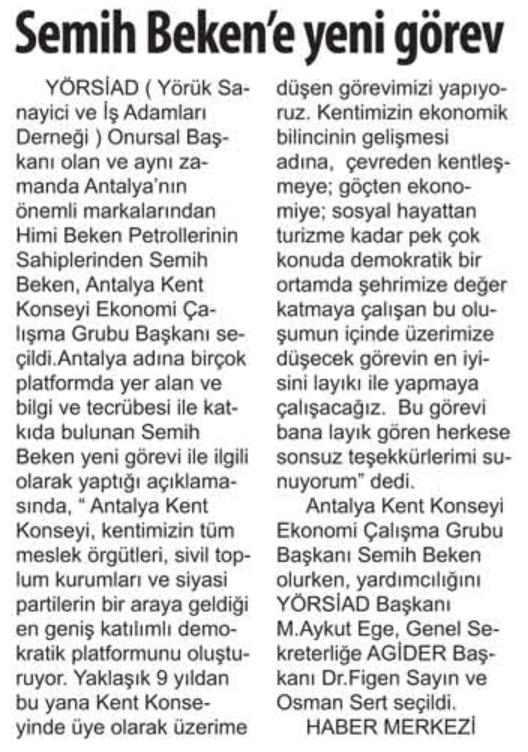 Semih Beken'e yeni görev

YÖRSİAD ( Yörük Sanayici ve İş Adamları Derneği ) Onursal Başkanı olan ve aynı zamanda Antalya'nın önemli markalarından Himi Beken Petrollerinin Sahiplerinden Semih Beken, Antalya Kent Konseyi Ekonomi Çalışma Grubu Başkanı seçildi.Antalya adına birçok platformda yer alan ve bilgi ve tecrübesi ile katkıda bulunan Semih Beken yeni görevi ile ilgili olarak yaptığı açıklamasında, " Antalya Kent Konseyi, kentimizin tüm meslek örgütleri, sivil toplum kurumları ve siyasi partilerin bir araya geldiği en geniş katılımlı demokratik platformunu oluşturuyor. Yaklaşık 9 yıldan bu yana Kent Konseyinde üye olarak üzerime düşen görevimizi yapıyoruz. Kentimizin ekonomik bilincinin gelişmesi adına, çevreden kentleşmeye; göçten ekonomiye; sosyal hayattan turizme kadar pek çok konuda demokratik bir ortamda şehrimize değer katmaya çalışan bu oluşumun içinde üzerimize düşecek görevin en iyisini layıkı ile yapmaya çalışacağız. Bu görevi bana layık gören herkese sonsuz teşekkürlerimi sunuyorum" dedi.

Antalya Kent Konseyi Ekonomi Çalışma Grubu Başkanı Semih Beken olurken, yardımcılığını YÖRSİAD Başkanı M.Aykut Ege, Genel Sekreterliğe AGİDER Başkanı Dr.Figen Sayın ve Osman Sert seçildi.

HABER MERKEZİ